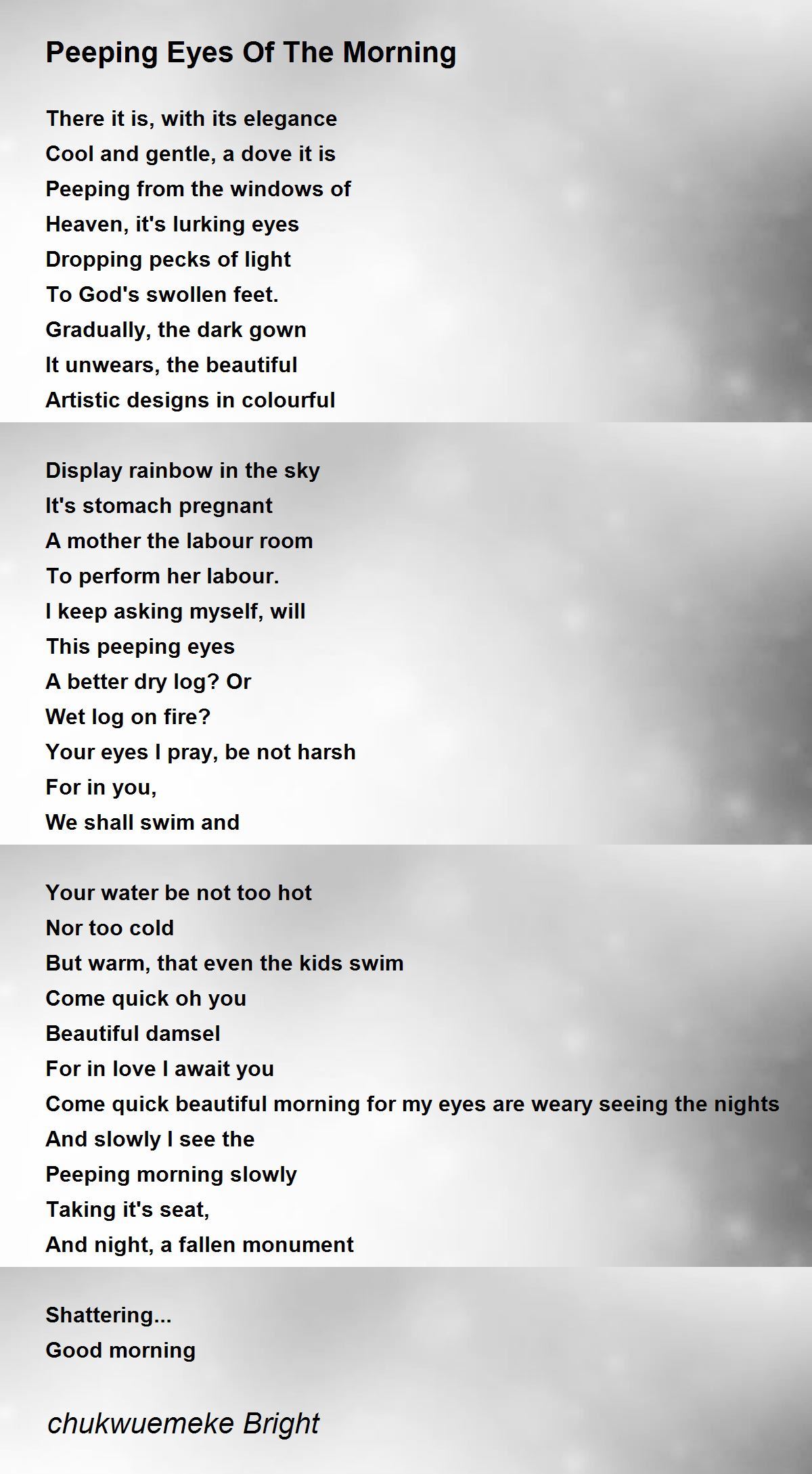 Peeping Eyes Of The Morning

There it is, with its elegance
Cool and gentle, a dove it is
Peeping from the windows of
Heaven, it's lurking eyes
Dropping pecks of light
To God's swollen feet.
Gradually, the dark gown
It unwears, the beautiful
Artistic designs in colourful

Display rainbow in the sky
It's stomach pregnant
A mother the labour room
To perform her labour.
I keep asking myself, will
This peeping eyes
A better dry log? Or
Wet log on fire?
Your eyes I pray, be not harsh
For in you,
We shall swim and

Your water be not too hot
Nor too cold
But warm, that even the kids swim
Come quick oh you
Beautiful damsel
For in love I await you
Come quick beautiful morning for my eyes are weary seeing the nights
And slowly I see the
Peeping morning slowly
Taking it's seat,
And night, a fallen monument

Shattering...
Good morning

chukwuemeke Bright